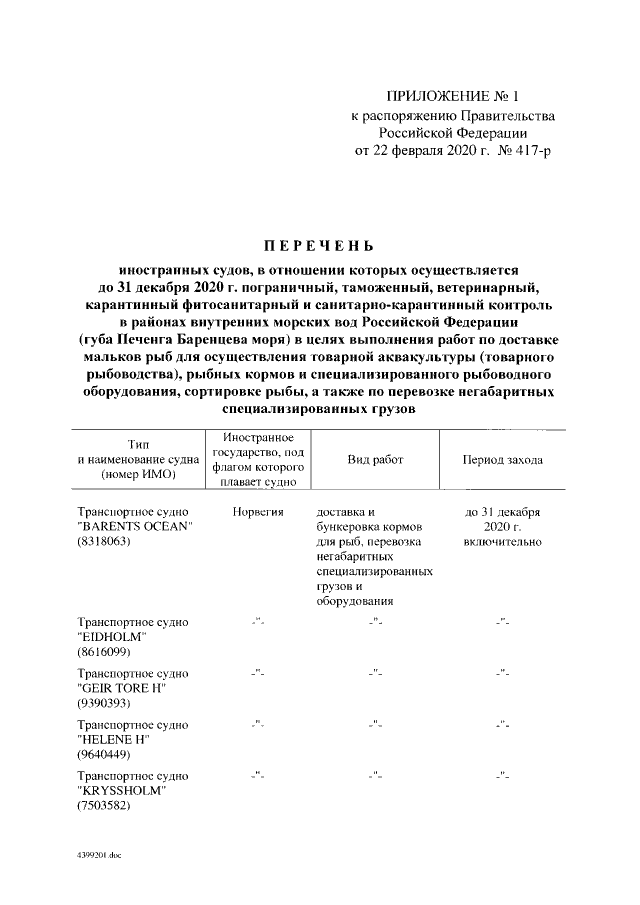 ПРИЛОЖЕНИЕ № 1
к распоряжению Правительства
Российской Федерации
от 22 февраля 2020 г. № 417-р

ПЕРЕЧЕНЬ

иностранных судов, в отношении которых осуществляется до 31 декабря 2020 г. пограничный, таможенный, ветеринарный, карантинный фитосанитарный и санитарно-карантинный контроль в районах внутренних морских вод Российской Федерации (губа Печенга Баренцева моря) в целях выполнения работ по доставке мальков рыб для осуществления товарной аквакультуры (товарного рыбоводства), рыбных кормов и специализированного рыбоводного оборудования, сортировке рыбы, а также по перевозке негабаритных специализированных грузов

| Тип и наименование судна (номер ИМО) | Иностранное государство, под флагом которого плавает судно | Вид работ | Период захода |
|---|---|---|---|
| Транспортное судно "BARENTS OCEAN" (8318063) | Норвегия | доставка и бункеровка кормов для рыб, перевозка негабаритных специализированных грузов и оборудования | до 31 декабря 2020 г. включительно |
| Транспортное судно "EIDHOLM" (8616099) | -"- | -"- | -"- |
| Транспортное судно "GEIR TORE H" (9390393) | -"- | -"- | -"- |
| Транспортное судно "HELENE H" (9640449) | -"- | -"- | -"- |
| Транспортное судно "KRYSSHOLM" (7503582) | -"- | -"- | -"- |

4399201.doc